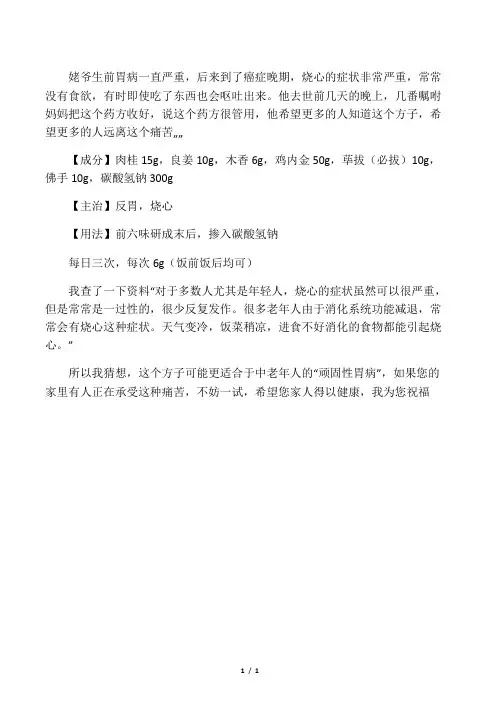 姥爷生前胃病一直严重，后来到了癌症晚期，烧心的症状非常严重，常常没有食欲，有时即使吃了东西也会呕吐出来。他去世前几天的晚上，几番嘱咐妈妈把这个药方收好，说这个药方很管用，他希望更多的人知道这个方子，希望更多的人远离这个痛苦„„

【成分】肉桂 15g，良姜 10g，木香 6g，鸡内金 50g，荜拔（必拔）10g，佛手 10g，碳酸氢钠 300g

【主治】反胃，烧心

【用法】前六味研成末后，掺入碳酸氢钠

每日三次，每次 6g（饭前饭后均可）

我查了一下资料“对于多数人尤其是年轻人，烧心的症状虽然可以很严重，但是常常是一过性的，很少反复发作。很多老年人由于消化系统功能减退，常常会有烧心这种症状。天气变冷，饭菜稍凉，进食不好消化的食物都能引起烧心。”

所以我猜想，这个方子可能更适合于中老年人的“顽固性胃病”，如果您的家里有人正在承受这种痛苦，不妨一试，希望您家人得以健康，我为您祝福

1 / 1